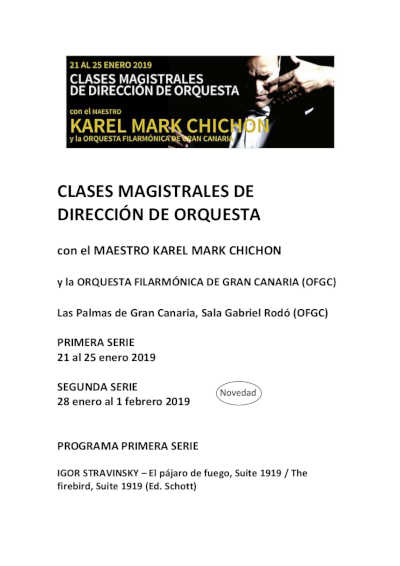 21 AL 25 ENERO 2019
CLASES MAGISTRALES DE DIRECCIÓN DE ORQUESTA
con el MAESTRO
KAREL MARK CHICHON
y la ORQUESTA FILARMÓNICA DE GRAN CANARIA

CLASES MAGISTRALES DE DIRECCIÓN DE ORQUESTA

con el MAESTRO KAREL MARK CHICHON

y la ORQUESTA FILARMÓNICA DE GRAN CANARIA (OFGC)

Las Palmas de Gran Canaria, Sala Gabriel Rodó (OFGC)

PRIMERA SERIE
21 al 25 enero 2019

SEGUNDA SERIE
28 enero al 1 febrero 2019

Novedad

PROGRAMA PRIMERA SERIE

IGOR STRAVINSKY – El pájaro de fuego, Suite 1919 / The firebird, Suite 1919 (Ed. Schott)